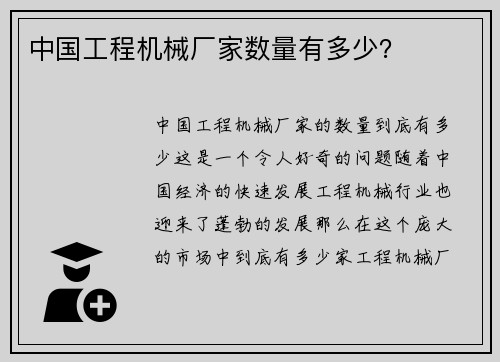 中国工程机械厂家数量有多少?

中国工程机械厂家的数量到底有多少这是一个令人好奇的问题随着中国经济的快速发展工程机械行业也迎来了蓬勃的发展那么在这个庞大的市场中到底有多少家工程机械厂